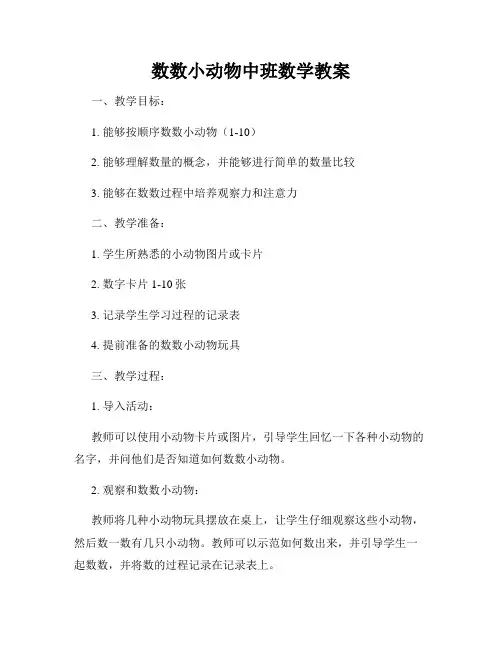 数数小动物中班数学教案

一、教学目标：

1. 能够按顺序数数小动物（1-10）

2. 能够理解数量的概念，并能够进行简单的数量比较

3. 能够在数数过程中培养观察力和注意力

二、教学准备：

1. 学生所熟悉的小动物图片或卡片

2. 数字卡片 1-10 张

3. 记录学生学习过程的记录表

4. 提前准备的数数小动物玩具

三、教学过程：

1. 导入活动：

教师可以使用小动物卡片或图片，引导学生回忆一下各种小动物的名字，并问他们是否知道如何数数小动物。

2. 观察和数数小动物：

教师将几种小动物玩具摆放在桌上，让学生仔细观察这些小动物，然后数一数有几只小动物。教师可以示范如何数出来，并引导学生一起数数，并将数的过程记录在记录表上。